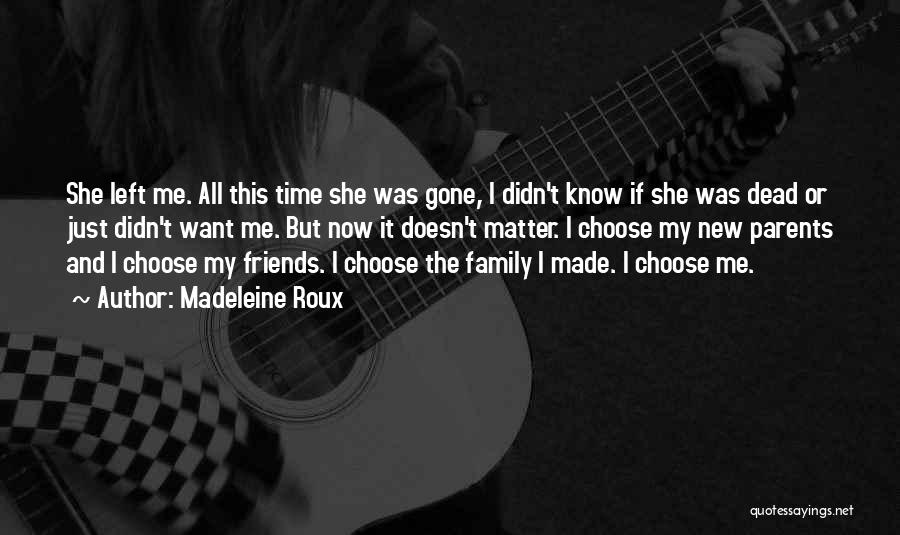 She left me. All this time she was gone, I didn't know if she was dead or just didn't want me. But now it doesn't matter. I choose my new parents and I choose my friends. I choose the family I made. I choose me.

~ Author: Madeleine Roux

quotessayings.net